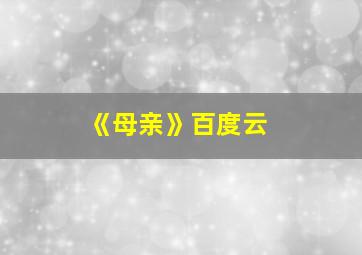 《母亲》百度云